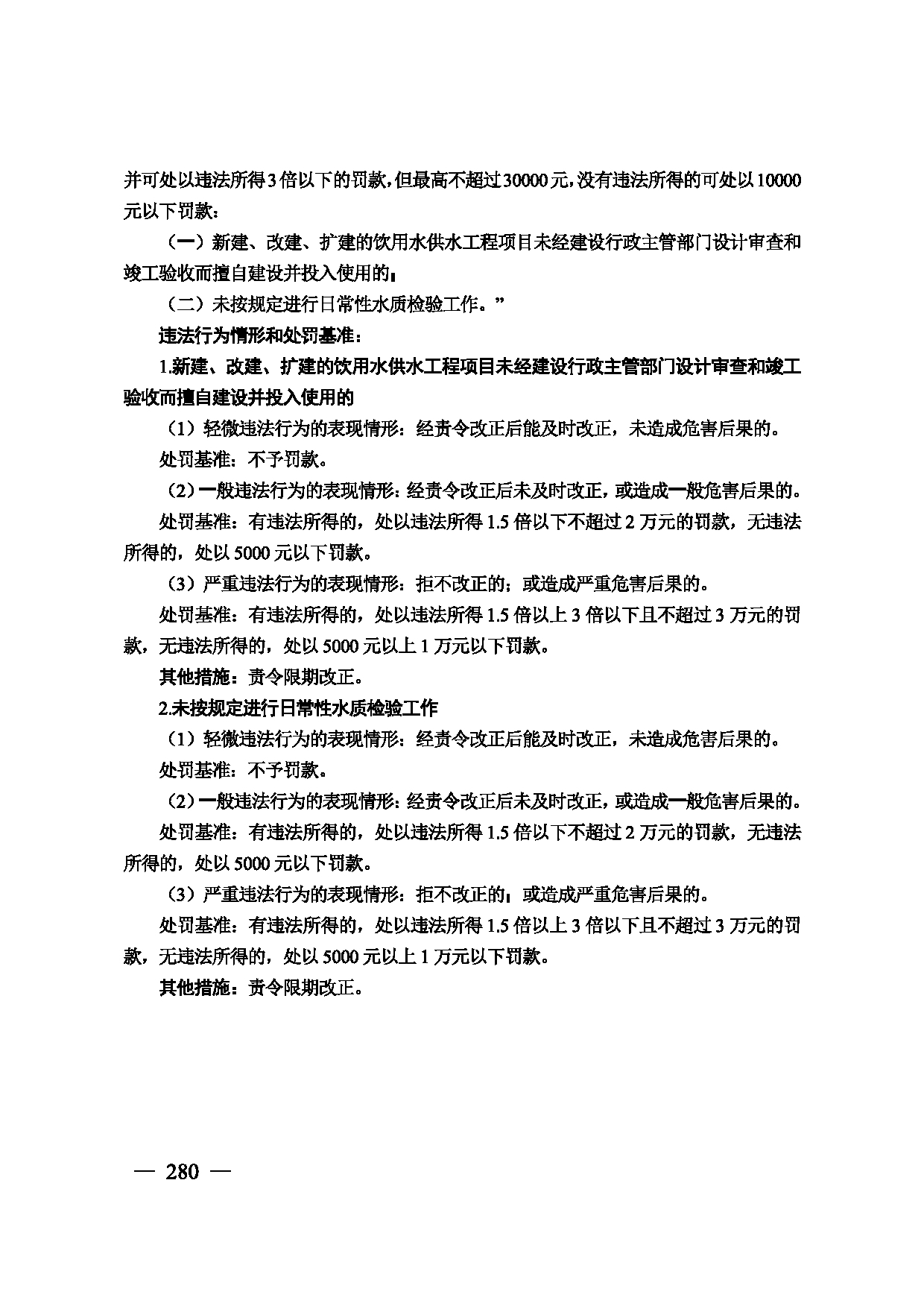 并可处以违法所得3倍以下的罚款，但最高不超过30000元，没有违法所得的可处以10000元以下罚款：

（一）新建、改建、扩建的饮用水供水工程项目未经建设行政主管部门设计审查和竣工验收而擅自建设并投入使用的；

（二）未按规定进行日常性水质检验工作。”

违法行为情形和处罚基准：

1.新建、改建、扩建的饮用水供水工程项目未经建设行政主管部门设计审查和竣工验收而擅自建设并投入使用的

（1）轻微违法行为的表现情形：经责令改正后能及时改正，未造成危害后果的。

处罚基准：不予罚款。

（2）一般违法行为的表现情形：经责令改正后未及时改正，或造成一般危害后果的。

处罚基准：有违法所得的，处以违法所得1.5倍以下不超过2万元的罚款，无违法所得的，处以5000元以下罚款。

（3）严重违法行为的表现情形：拒不改正的；或造成严重危害后果的。

处罚基准：有违法所得的，处以违法所得1.5倍以上3倍以下且不超过3万元的罚款，无违法所得的，处以5000元以上1万元以下罚款。

其他措施：责令限期改正。

2.未按规定进行日常性水质检验工作

（1）轻微违法行为的表现情形：经责令改正后能及时改正，未造成危害后果的。

处罚基准：不予罚款。

（2）一般违法行为的表现情形：经责令改正后未及时改正，或造成一般危害后果的。

处罚基准：有违法所得的，处以违法所得1.5倍以下不超过2万元的罚款，无违法所得的，处以5000元以下罚款。

（3）严重违法行为的表现情形：拒不改正的；或造成严重危害后果的。

处罚基准：有违法所得的，处以违法所得1.5倍以上3倍以下且不超过3万元的罚款，无违法所得的，处以5000元以上1万元以下罚款。

其他措施：责令限期改正。

— 280 —